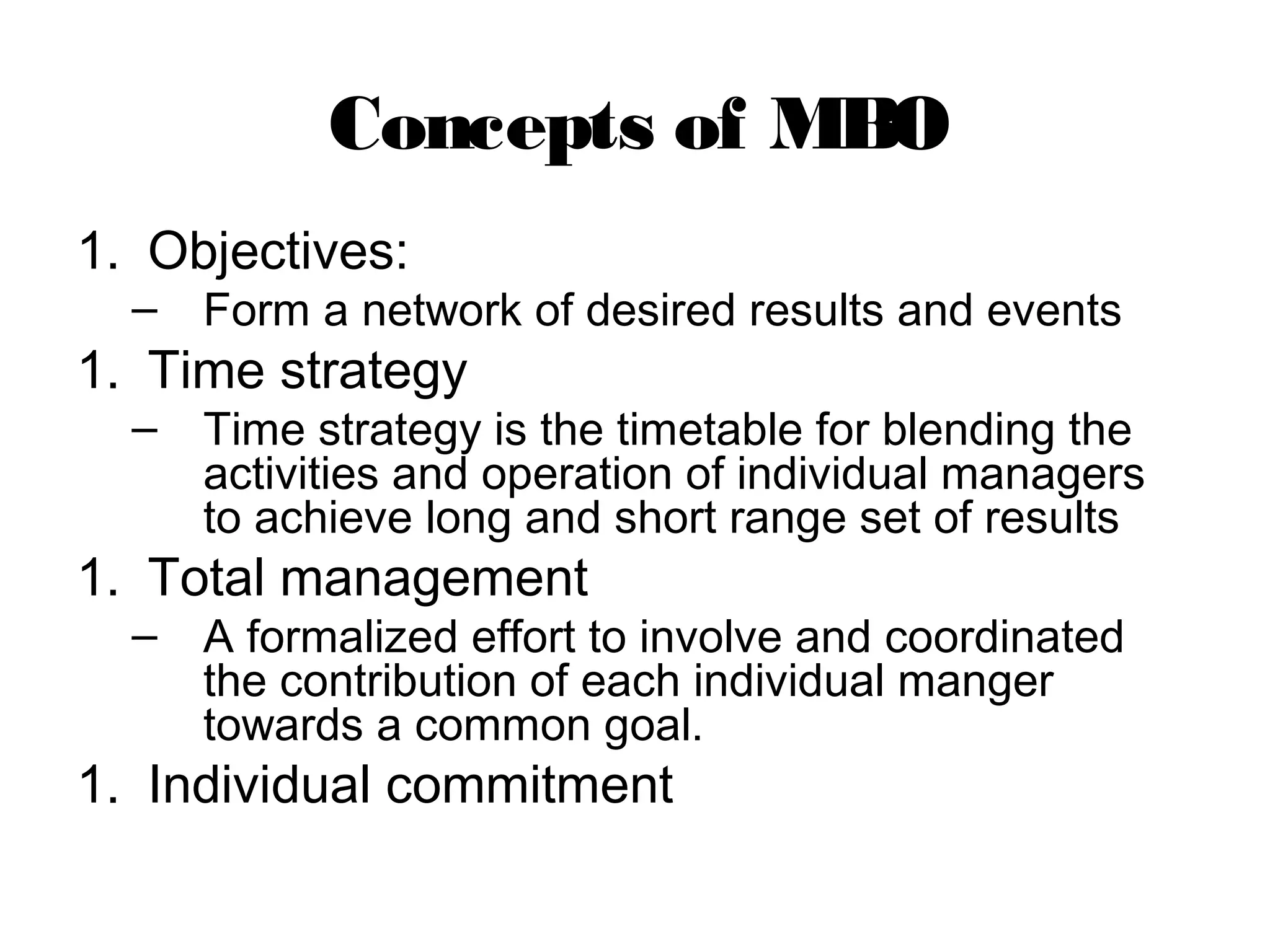 Concepts of MBO

1. Objectives:
– Form a network of desired results and events

1. Time strategy
– Time strategy is the timetable for blending the activities and operation of individual managers to achieve long and short range set of results

1. Total management
– A formalized effort to involve and coordinated the contribution of each individual manger towards a common goal.

1. Individual commitment